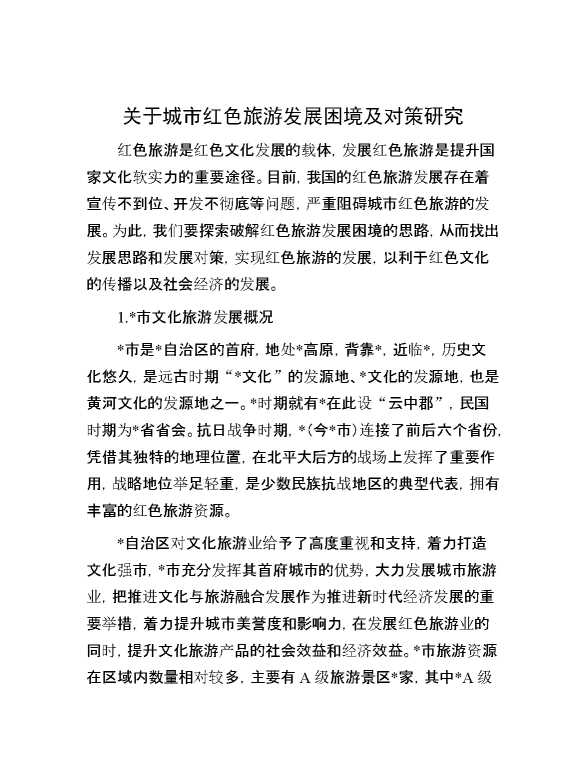 关于城市红色旅游发展困境及对策研究

红色旅游是红色文化发展的载体，发展红色旅游是提升国家文化软实力的重要途径。目前，我国的红色旅游发展存在着宣传不到位、开发不彻底等问题，严重阻碍城市红色旅游的发展。为此，我们要探索破解红色旅游发展困境的思路，从而找出发展思路和发展对策，实现红色旅游的发展，以利于红色文化的传播以及社会经济的发展。

1.*市文化旅游发展概况

*市是*自治区的首府，地处*高原，背靠*，近临*，历史文化悠久，是远古时期“*文化”的发源地、*文化的发源地，也是黄河文化的发源地之一。*时期就有*在此设“云中郡”，民国时期为*省省会。抗日战争时期，*（今*市）连接了前后六个省份，凭借其独特的地理位置，在北平大后方的战场上发挥了重要作用，战略地位举足轻重，是少数民族抗战地区的典型代表，拥有丰富的红色旅游资源。

*自治区对文化旅游业给予了高度重视和支持，着力打造文化强市，*市充分发挥其首府城市的优势，大力发展城市旅游业，把推进文化与旅游融合发展作为推进新时代经济发展的重要举措，着力提升城市美誉度和影响力，在发展红色旅游业的同时，提升文化旅游产品的社会效益和经济效益。*市旅游资源在区域内数量相对较多，主要有 A 级旅游景区*家，其中*A 级